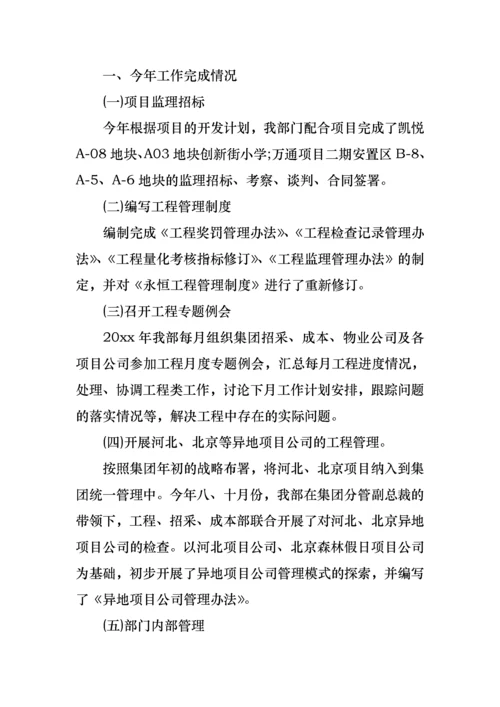 一、今年工作完成情况

(一)项目监理招标

今年根据项目的开发计划，我部门配合项目完成了凯悦A-08地块、A03地块创新街小学;万通项目二期安置区B-8、A-5、A-6地块的监理招标、考察、谈判、合同签署。

(二)编写工程管理制度

编制完成《工程奖罚管理办法》、《工程检查记录管理办法》、《工程量化考核指标修订》、《工程监理管理办法》的制定，并对《永恒工程管理制度》进行了重新修订。

(三)召开工程专题例会

20xx年我部每月组织集团招采、成本、物业公司及各项目公司参加工程月度专题例会，汇总每月工程进度情况，处理、协调工程类工作，讨论下月工作计划安排，跟踪问题的落实情况等，解决工程中存在的实际问题。

(四)开展河北、北京等异地项目公司的工程管理。

按照集团年初的战略布署，将河北、北京项目纳入到集团统一管理中。今年八、十月份，我部在集团分管副总裁的带领下，工程、招采、成本部联合开展了对河北、北京异地项目公司的检查。以河北项目公司、北京森林假日项目公司为基础，初步开展了异地项目公司管理模式的探索，并编写了《异地项目公司管理办法》。

(五)部门内部管理